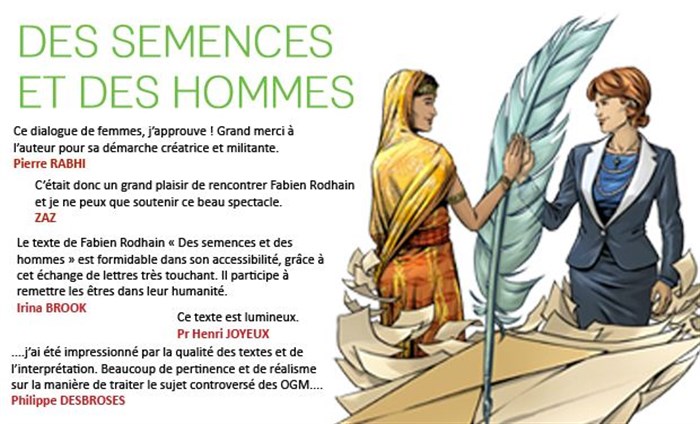 DES SEMENCES ET DES HOMMES

Ce dialogue de femmes, j'approuve ! Grand merci à l'auteur pour sa démarche créatrice et militante.
Pierre RABHI

C'était donc un grand plaisir de rencontrer Fabien Rodhain et je ne peux que soutenir ce beau spectacle.
ZAZ

Le texte de Fabien Rodhain « Des semences et des hommes » est formidable dans son accessibilité, grâce à cet échange de lettres très touchant. Il participe à remettre les êtres dans leur humanité.
Irina BROOK

Ce texte est lumineux.
Pr Henri JOYEUX

....j'ai été impressionné par la qualité des textes et de l'interprétation. Beaucoup de pertinence et de réalisme sur la manière de traiter le sujet controversé des OGM....
Philippe DESBROSES